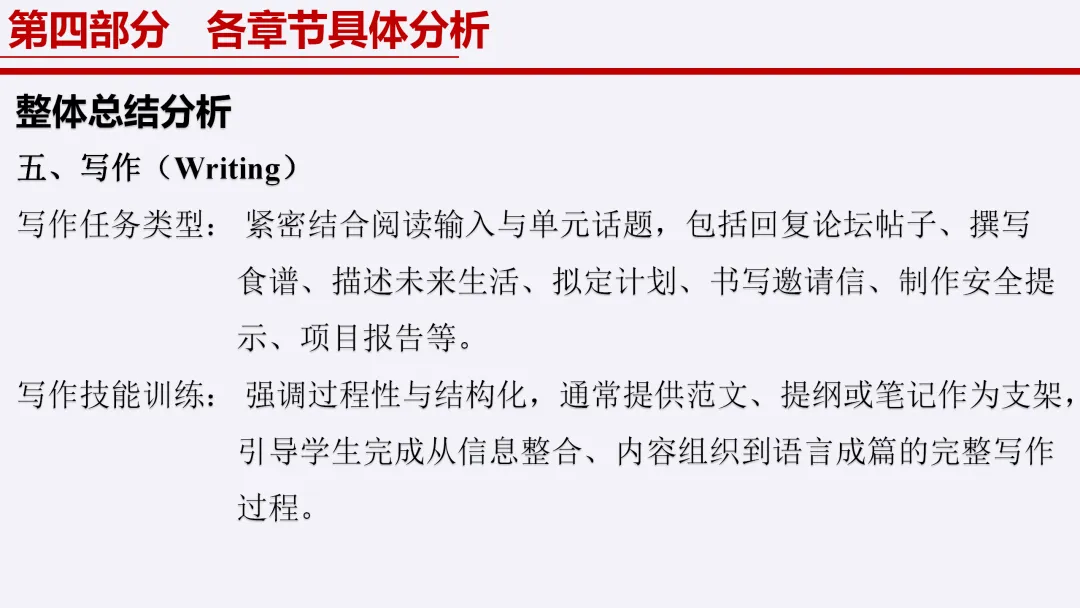 第四部分 各章节具体分析

整体总结分析

五、写作（Writing）

写作任务类型：紧密结合阅读输入与单元话题，包括回复论坛帖子、撰写食谱、描述未来生活、拟定计划、书写邀请信、制作安全提示、项目报告等。

写作技能训练：强调过程性与结构化，通常提供范文、提纲或笔记作为支架，引导学生完成从信息整合、内容组织到语言成篇的完整写作过程。